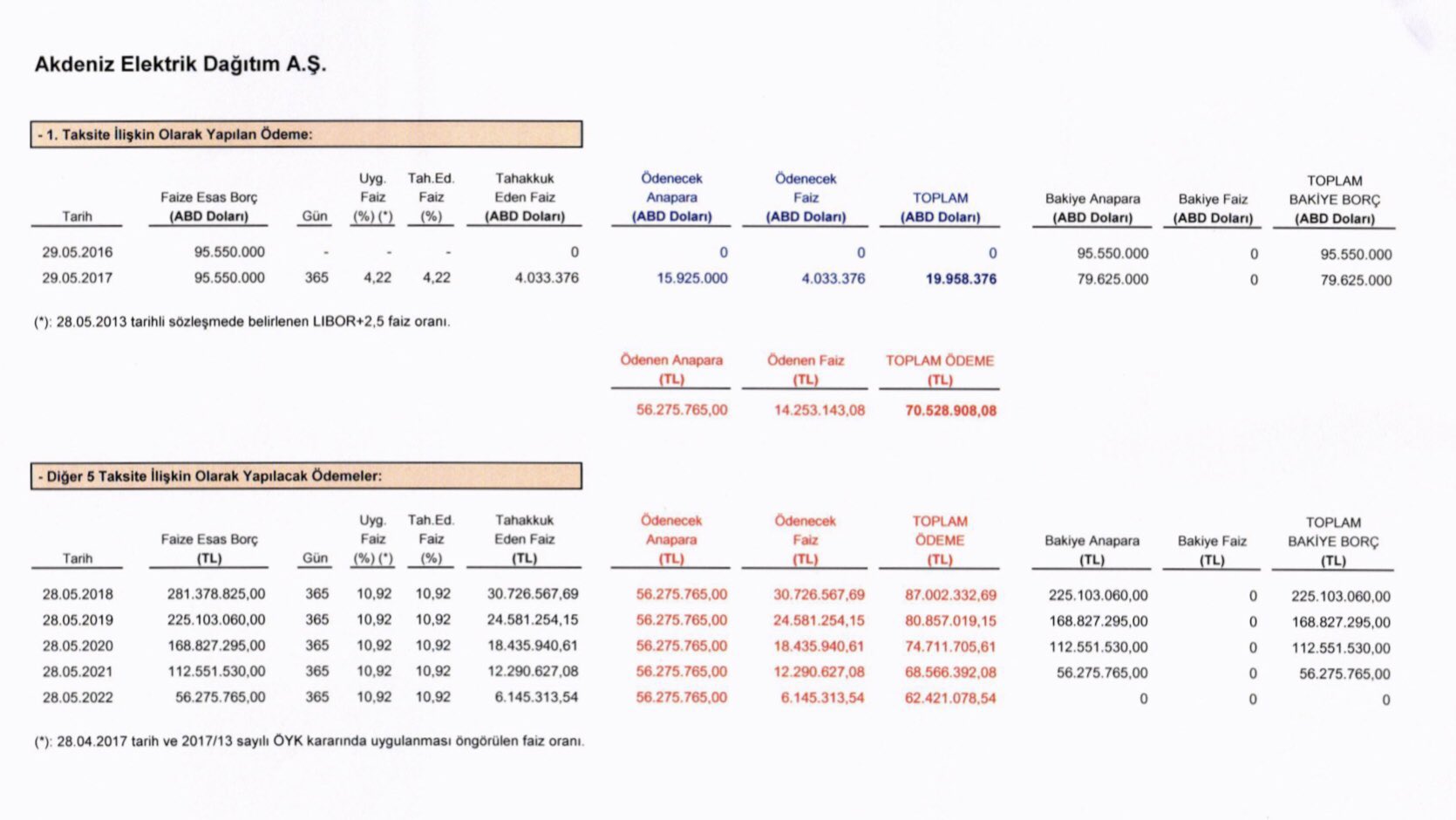 Akdeniz Elektrik Dağıtım A.Ş.

- 1. Taksite İlişkin Olarak Yapılan Ödeme:

| Tarih | Faize Esas Borç (ABD Doları) | Gün | Uyg. Faiz (%) (*) | Tah.Ed. Faiz (%) | Tahakkuk Eden Faiz (ABD Doları) | Ödenecek Anapara (ABD Doları) | Ödenecek Faiz (ABD Doları) | TOPLAM (ABD Doları) | Bakiye Anapara (ABD Doları) | Bakiye Faiz (ABD Doları) | TOPLAM BAKİYE BORÇ (ABD Doları) |
|---|---|---|---|---|---|---|---|---|---|---|---|
| 29.05.2016 | 95.550.000 | - | - | - | 0 | 0 | 0 | 0 | 95.550.000 | 0 | 95.550.000 |
| 29.05.2017 | 95.550.000 | 365 | 4,22 | 4,22 | 4.033.376 | 15.925.000 | 4.033.376 | 19.958.376 | 79.625.000 | 0 | 79.625.000 |

(*): 28.05.2013 tarihli sözleşmede belirlenen LIBOR+2,5 faiz oranı.

| Ödenen Anapara (TL) | Ödenen Faiz (TL) | TOPLAM ÖDEME (TL) |
|---|---|---|
| 56.275.765,00 | 14.253.143,08 | 70.528.908,08 |

- Diğer 5 Taksite İlişkin Olarak Yapılacak Ödemeler:

| Tarih | Faize Esas Borç (TL) | Gün | Uyg. Faiz (%) (*) | Tah.Ed. Faiz (%) | Tahakkuk Eden Faiz (TL) | Ödenecek Anapara (TL) | Ödenecek Faiz (TL) | TOPLAM ÖDEME (TL) | Bakiye Anapara (TL) | Bakiye Faiz (TL) | TOPLAM BAKİYE BORÇ (TL) |
|---|---|---|---|---|---|---|---|---|---|---|---|
| 28.05.2018 | 281.378.825,00 | 365 | 10,92 | 10,92 | 30.726.567,69 | 56.275.765,00 | 30.726.567,69 | 87.002.332,69 | 225.103.060,00 | 0 | 225.103.060,00 |
| 28.05.2019 | 225.103.060,00 | 365 | 10,92 | 10,92 | 24.581.254,15 | 56.275.765,00 | 24.581.254,15 | 80.857.019,15 | 168.827.295,00 | 0 | 168.827.295,00 |
| 28.05.2020 | 168.827.295,00 | 365 | 10,92 | 10,92 | 18.435.940,61 | 56.275.765,00 | 18.435.940,61 | 74.711.705,61 | 112.551.530,00 | 0 | 112.551.530,00 |
| 28.05.2021 | 112.551.530,00 | 365 | 10,92 | 10,92 | 12.290.627,08 | 56.275.765,00 | 12.290.627,08 | 68.566.392,08 | 56.275.765,00 | 0 | 56.275.765,00 |
| 28.05.2022 | 56.275.765,00 | 365 | 10,92 | 10,92 | 6.145.313,54 | 56.275.765,00 | 6.145.313,54 | 62.421.078,54 | 0 | 0 | 0 |

(*): 28.04.2017 tarih ve 2017/13 sayılı ÖYK kararında uygulanması öngörülen faiz oranı.